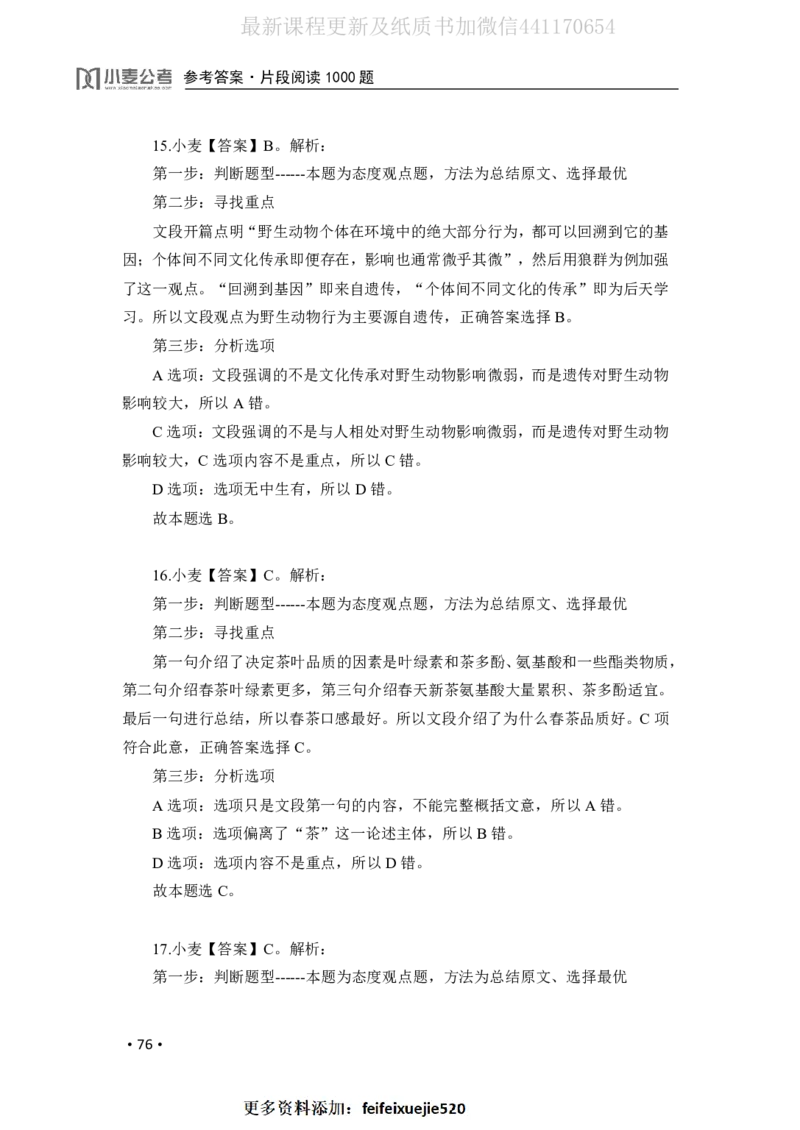 最新课程更新及纸质书加微信441170654

小麦公考 参考答案·片段阅读 1000 题

15.小麦【答案】B。解析：

第一步：判断题型------本题为态度观点题，方法为总结原文、选择最优

第二步：寻找重点

文段开篇点明“野生动物个体在环境中的绝大部分行为，都可以回溯到它的基因；个体间不同文化传承即便存在，影响也通常微乎其微”，然后用狼群为例加强了这一观点。“回溯到基因”即来自遗传，“个体间不同文化的传承”即为后天学习。所以文段观点为野生动物行为主要源自遗传，正确答案选择 B。

第三步：分析选项

A 选项：文段强调的不是文化传承对野生动物影响微弱，而是遗传对野生动物影响较大，所以 A 错。

C 选项：文段强调的不是与人相处对野生动物影响微弱，而是遗传对野生动物影响较大，C 选项内容不是重点，所以 C 错。

D 选项：选项无中生有，所以 D 错。

故本题选 B。

16.小麦【答案】C。解析：

第一步：判断题型------本题为态度观点题，方法为总结原文、选择最优

第二步：寻找重点

第一句介绍了决定茶叶品质的因素是叶绿素和茶多酚、氨基酸和一些酯类物质，第二句介绍春茶叶绿素更多，第三句介绍春天新茶氨基酸大量累积、茶多酚适宜。最后一句进行总结，所以春茶口感最好。所以文段介绍了为什么春茶品质好。C 项符合此意，正确答案选择 C。

第三步：分析选项

A 选项：选项只是文段第一句的内容，不能完整概括文意，所以 A 错。

B 选项：选项偏离了“茶”这一论述主体，所以 B 错。

D 选项：选项内容不是重点，所以 D 错。

故本题选 C。

17.小麦【答案】C。解析：

第一步：判断题型------本题为态度观点题，方法为总结原文、选择最优

• 76 •

更多资料添加：feifeixuejie520